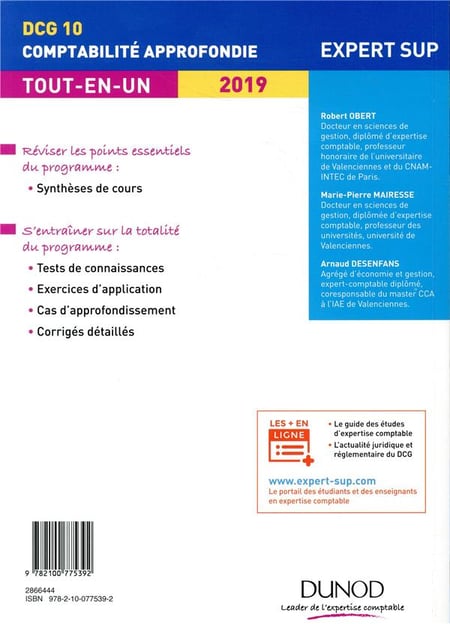 DCG 10
COMPTABILITÉ APPROFONDIE

EXPERT SUP

TOUT-EN-UN 2019

Réviser les points essentiels du programme :

• Synthèses de cours

S'entraîner sur la totalité du programme :

• Tests de connaissances
• Exercices d'application
• Cas d'approfondissement
• Corrigés détaillés

Robert OBERT
Docteur en sciences de gestion, diplômé d'expertise comptable, professeur honoraire de l'universitaire de Valenciennes et du CNAM-INTEC de Paris.

Marie-Pierre MAIRESSE
Docteur en sciences de gestion, diplômée d'expertise comptable, professeur des universités, université de Valenciennes.

Arnaud DESENFANS
Agrégé d'économie et gestion, expert-comptable diplômé, coresponsable du master CCA à l'IAE de Valenciennes.

LES + EN LIGNE
• Le guide des études d'expertise comptable
• L'actualité juridique et réglementaire du DCG

www.expert-sup.com
Le portail des étudiants et des enseignants en expertise comptable

9 782100 775392
2866444
ISBN 978-2-10-077539-2

DUNOD
Leader de l'expertise comptable